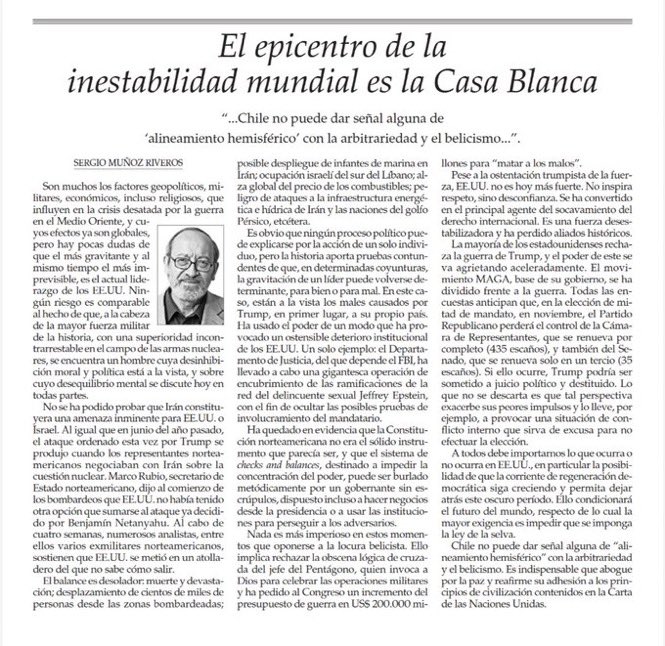 El epicentro de la inestabilidad mundial es la Casa Blanca

"...Chile no puede dar señal alguna de 'alineamiento hemisférico' con la arbitrariedad y el belicismo...".

SERGIO MUÑOZ RIVEROS

Son muchos los factores geopolíticos, militares, económicos, incluso religiosos, que influyen en la crisis desatada por la guerra en el Medio Oriente, y cuyos efectos ya son globales, pero hay pocas dudas de que el más gravitante y al mismo tiempo el más imprevisible, es el actual liderazgo de los EE.UU. Ningún riesgo es comparable al hecho de que, a la cabeza de la mayor fuerza militar de la historia, con una superioridad incontrarrestable en el campo de las armas nucleares, se encuentra un hombre cuya desinhibición moral y política está a la vista, y sobre cuyo desequilibrio mental se discute hoy en todas partes.

No se ha podido probar que Irán constituyera una amenaza inminente para EE.UU. o Israel. Al igual que en junio del año pasado, el ataque ordenado esta vez por Trump se produjo cuando los representantes norteamericanos negociaban con Irán sobre la cuestión nuclear. Marco Rubio, secretario de Estado norteamericano, dijo al comienzo de los bombardeos que EE.UU. no había tenido otra opción que sumarse al ataque ya decidido por Benjamín Netanyahu. Al cabo de cuatro semanas, numerosos analistas, entre ellos varios exmilitares norteamericanos, sostienen que EE.UU. se metió en un atolladero del que no sabe cómo salir.

El balance es desolador: muerte y devastación; desplazamiento de cientos de miles de personas desde las zonas bombardeadas; posible despliegue de infantes de marina en Irán; ocupación israelí del sur del Líbano; alza global del precio de los combustibles; peligro de ataques a la infraestructura energética e hídrica de Irán y las naciones del golfo Pérsico, etcétera.

Es obvio que ningún proceso político puede explicarse por la acción de un solo individuo, pero la historia aporta pruebas contundentes de que, en determinadas coyunturas, la gravitación de un líder puede volverse determinante, para bien o para mal. En este caso, están a la vista los males causados por Trump, en primer lugar, a su propio país. Ha usado el poder de un modo que ha provocado un ostensible deterioro institucional de los EE.UU. Un solo ejemplo: el Departamento de Justicia, del que depende el FBI, ha llevado a cabo una gigantesca operación de encubrimiento de las ramificaciones de la red del delincuente sexual Jeffrey Epstein, con el fin de ocultar las posibles pruebas de involucramiento del mandatario.

Ha quedado en evidencia que la Constitución norteamericana no era el sólido instrumento que parecía ser, y que el sistema de checks and balances, destinado a impedir la concentración del poder, puede ser burlado metódicamente por un gobernante sin escrúpulos, dispuesto incluso a hacer negocios desde la presidencia o a usar las instituciones para perseguir a los adversarios.

Nada es más imperioso en estos momentos que oponerse a la locura belicista. Ello implica rechazar la obscena lógica de cruzada del jefe del Pentágono, quien invoca a Dios para celebrar las operaciones militares y ha pedido al Congreso un incremento del presupuesto de guerra en US$ 200.000 millones para "matar a los malos".

Pese a la ostentación trumpista de la fuerza, EE.UU. no es hoy más fuerte. No inspira respeto, sino desconfianza. Se ha convertido en el principal agente del socavamiento del derecho internacional. Es una fuerza desestabilizadora y ha perdido aliados históricos.

La mayoría de los estadounidenses rechaza la guerra de Trump, y el poder de este se va agrietando aceleradamente. El movimiento MAGA, base de su gobierno, se ha dividido frente a la guerra. Todas las encuestas anticipan que, en la elección de mitad de mandato, en noviembre, el Partido Republicano perderá el control de la Cámara de Representantes, que se renueva por completo (435 escaños), y también del Senado, que se renueva solo en un tercio (35 escaños). Si ello ocurre, Trump podría ser sometido a juicio político y destituido. Lo que no se descarta es que tal perspectiva exacerbe sus peores impulsos y lo lleve, por ejemplo, a provocar una situación de conflicto interno que sirva de excusa para no efectuar la elección.

A todos debe importarnos lo que ocurra o no ocurra en EE.UU., en particular la posibilidad de que la corriente de regeneración democrática siga creciendo y permita dejar atrás este oscuro período. Ello condicionará el futuro del mundo, respecto de lo cual la mayor exigencia es impedir que se imponga la ley de la selva.

Chile no puede dar señal alguna de "alineamiento hemisférico" con la arbitrariedad y el belicismo. Es indispensable que abogue por la paz y reafirme su adhesión a los principios de civilización contenidos en la Carta de las Naciones Unidas.